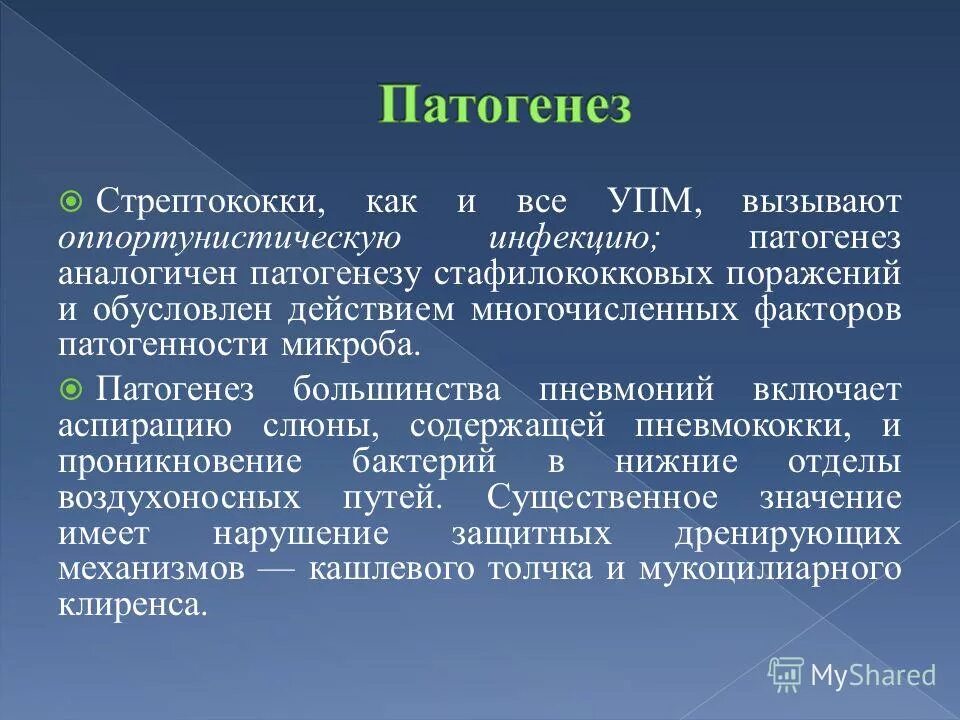 Патогенез

Стрептококки, как и все УПМ, вызывают оппортунистическую инфекцию; патогенез аналогичен патогенезу стафилококковых поражений и обусловлен действием многочисленных факторов патогенности микроба.

Патогенез большинства пневмоний включает аспирацию слюны, содержащей пневмококки, и проникновение бактерий в нижние отделы воздухоносных путей. Существенное значение имеет нарушение защитных дренирующих механизмов — кашлевого толчка и мукоцилиарного клиренса.

MyShared